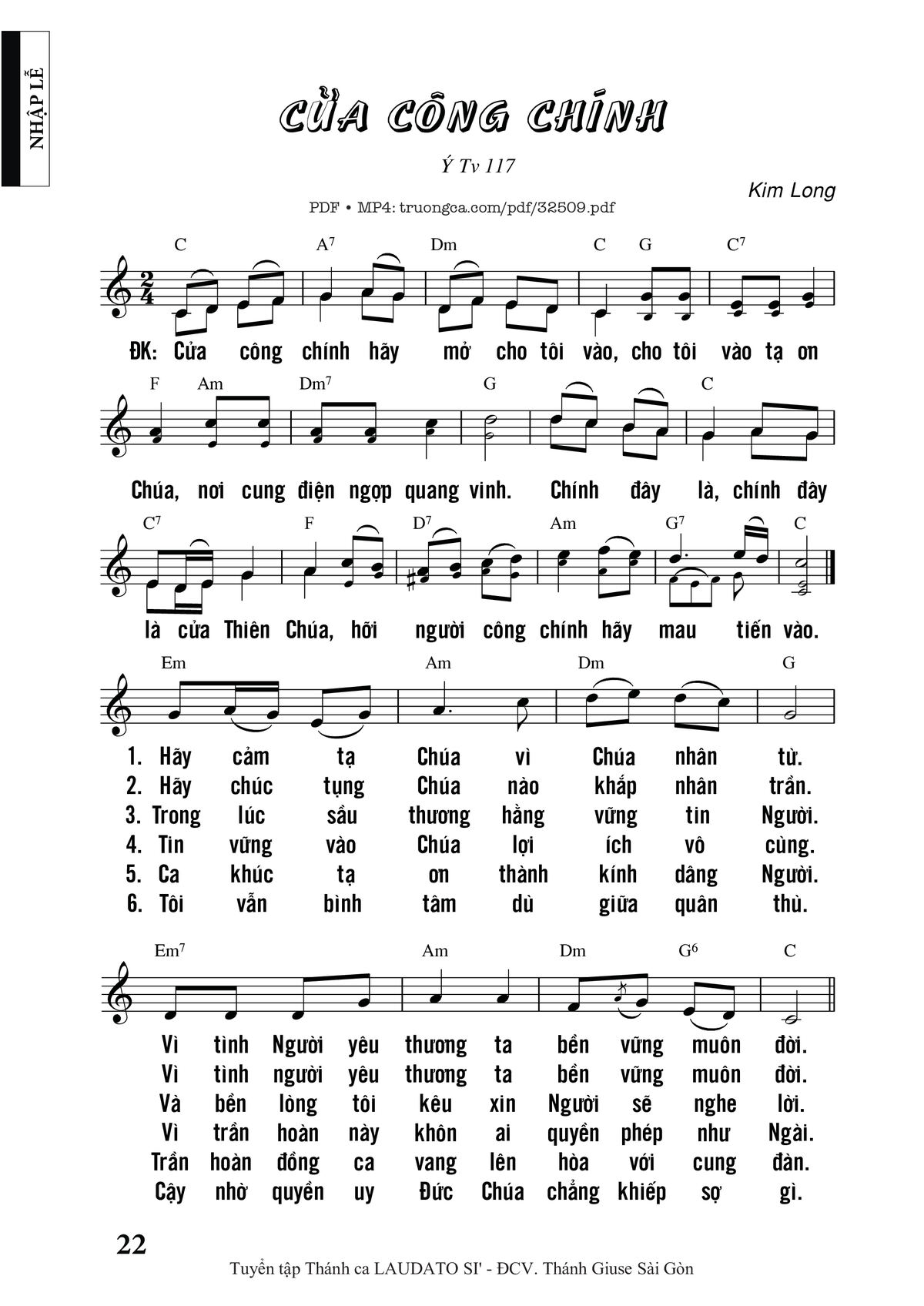 NHẬP LỄ

CỬA CÔNG CHÍNH

Ý Tv 117

Kim Long

PDF • MP4: truongca.com/pdf/32509.pdf

C A$^7$ Dm C G C$^7$

ĐK: Cửa công chính hãy mở cho tôi vào, cho tôi vào tạ ơn

F Am Dm$^7$ G C

Chúa, nơi cung điện ngợp quang vinh. Chính đây là, chính đây

C$^7$ F D$^7$ Am G$^7$ C

là cửa Thiên Chúa, hỡi người công chính hãy mau tiến vào.

Em Am Dm G

1. Hãy cảm tạ Chúa vì Chúa nhân từ.
2. Hãy chúc tụng Chúa nào khắp nhân trần.
3. Trong lúc sầu thương hằng vững tin Người.
4. Tin vững vào Chúa lợi ích vô cùng.
5. Ca khúc tạ ơn thành kính dâng Người.
6. Tôi vẫn bình tâm dù giữa quân thù.

Em$^7$ Am Dm G$^6$ C

Vì tình Người yêu thương ta bền vững muôn đời.
Vì tình người yêu thương ta bền vững muôn đời.
Và bền lòng tôi kêu xin Người sẽ nghe lời.
Vì trần hoàn này khôn ai quyền phép như Ngài.
Trần hoàn đồng ca vang lên hòa với cung đàn.
Cậy nhờ quyền uy Đức Chúa chẳng khiếp sợ gì.

22

Tuyển tập Thánh ca LAUDATO SI' - ĐCV. Thánh Giuse Sài Gòn